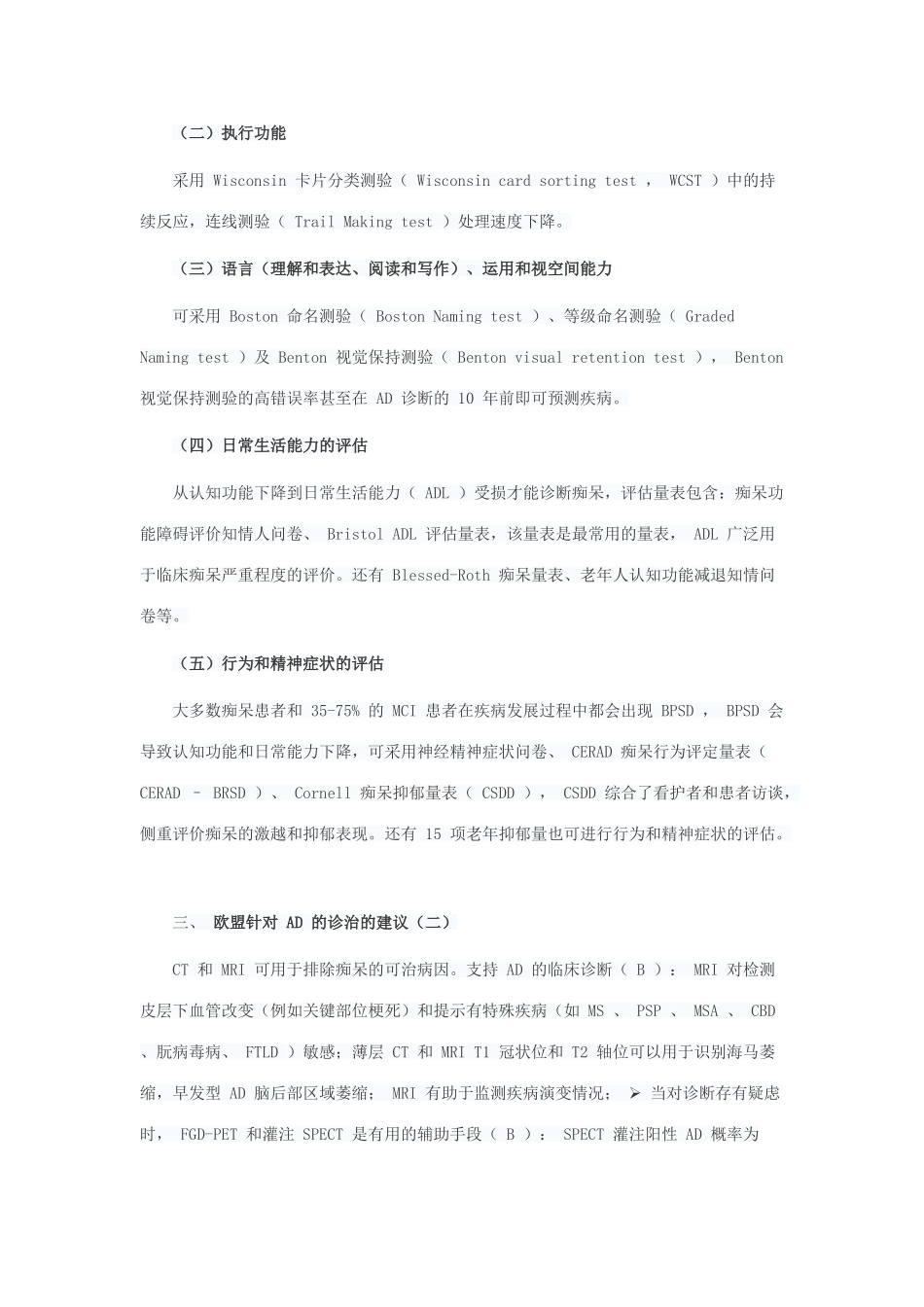 （二）执行功能

采用 Wisconsin 卡片分类测验（ Wisconsin card sorting test ， WCST ）中的持续反应，连线测验（ Trail Making test ）处理速度下降。

（三）语言（理解和表达、阅读和写作）、运用和视空间能力

可采用 Boston 命名测验（ Boston Naming test ）、等级命名测验（ Graded Naming test ）及 Benton 视觉保持测验（ Benton visual retention test ）， Benton 视觉保持测验的高错误率甚至在 AD 诊断的 10 年前即可预测疾病。

（四）日常生活能力的评估

从认知功能下降到日常生活能力（ ADL ）受损才能诊断痴呆，评估量表包含：痴呆功能障碍评价知情人问卷、 Bristol ADL 评估量表，该量表是最常用的量表， ADL 广泛用于临床痴呆严重程度的评价。还有 Blessed-Roth 痴呆量表、老年人认知功能减退知情问卷等。

（五）行为和精神症状的评估

大多数痴呆患者和 35-75% 的 MCI 患者在疾病发展过程中都会出现 BPSD ， BPSD 会导致认知功能和日常能力下降，可采用神经精神症状问卷、 CERAD 痴呆行为评定量表（ CERAD – BRSD ）、 Cornell 痴呆抑郁量表（ CSDD ）， CSDD 综合了看护者和患者访谈，侧重评价痴呆的激越和抑郁表现。还有 15 项老年抑郁量也可进行行为和精神症状的评估。

三、 欧盟针对 AD 的诊治的建议（二）

CT 和 MRI 可用于排除痴呆的可治病因。支持 AD 的临床诊断（ B ）： MRI 对检测皮层下血管改变（例如关键部位梗死）和提示有特殊疾病（如 MS 、 PSP 、 MSA 、 CBD 、朊病毒病、 FTLD ）敏感；薄层 CT 和 MRI T1 冠状位和 T2 轴位可以用于识别海马萎缩，早发型 AD 脑后部区域萎缩； MRI 有助于监测疾病演变情况； ➢ 当对诊断存有疑虑时， FGD-PET 和灌注 SPECT 是有用的辅助手段（ B ）： SPECT 灌注阳性 AD 概率为